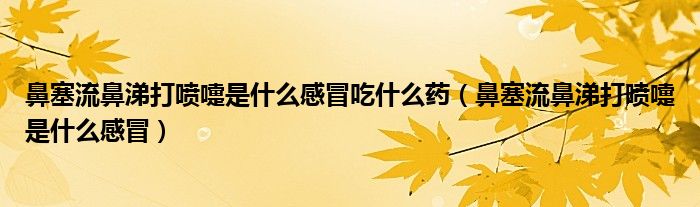 鼻塞流鼻涕打喷嚏是什么感冒吃什么药（鼻塞流鼻涕打喷嚏是什么感冒）